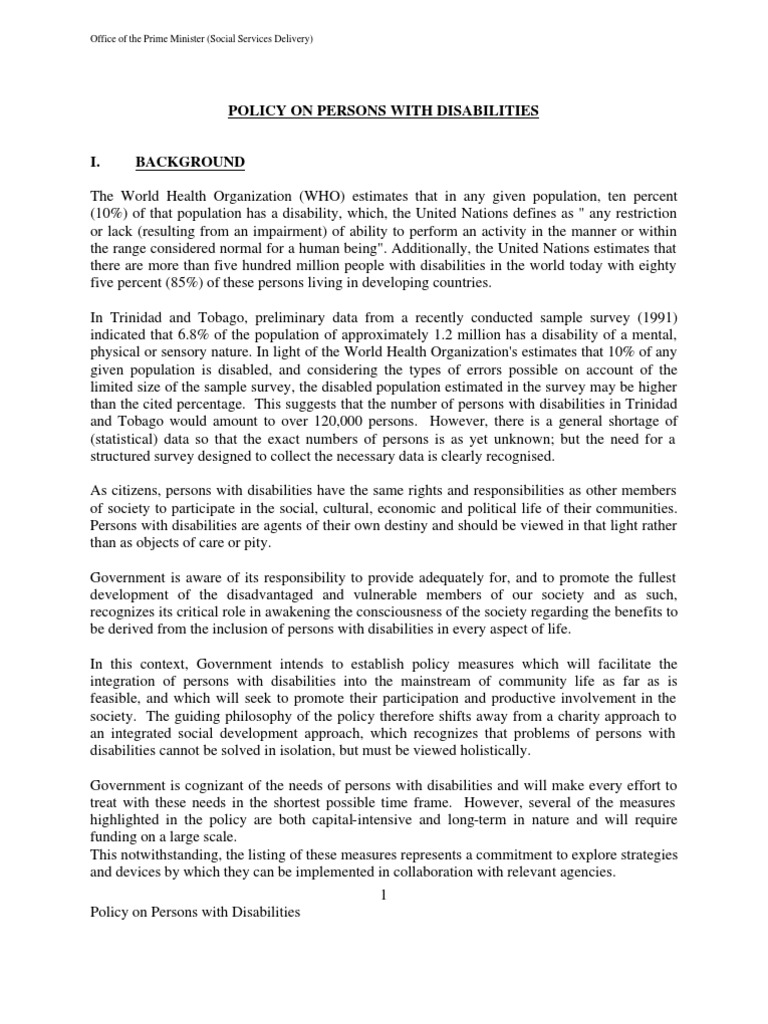 Office of the Prime Minister (Social Services Delivery)

POLICY ON PERSONS WITH DISABILITIES

I. BACKGROUND

The World Health Organization (WHO) estimates that in any given population, ten percent (10%) of that population has a disability, which, the United Nations defines as " any restriction or lack (resulting from an impairment) of ability to perform an activity in the manner or within the range considered normal for a human being". Additionally, the United Nations estimates that there are more than five hundred million people with disabilities in the world today with eighty five percent (85%) of these persons living in developing countries.

In Trinidad and Tobago, preliminary data from a recently conducted sample survey (1991) indicated that 6.8% of the population of approximately 1.2 million has a disability of a mental, physical or sensory nature. In light of the World Health Organization's estimates that 10% of any given population is disabled, and considering the types of errors possible on account of the limited size of the sample survey, the disabled population estimated in the survey may be higher than the cited percentage. This suggests that the number of persons with disabilities in Trinidad and Tobago would amount to over 120,000 persons. However, there is a general shortage of (statistical) data so that the exact numbers of persons is as yet unknown; but the need for a structured survey designed to collect the necessary data is clearly recognised.

As citizens, persons with disabilities have the same rights and responsibilities as other members of society to participate in the social, cultural, economic and political life of their communities. Persons with disabilities are agents of their own destiny and should be viewed in that light rather than as objects of care or pity.

Government is aware of its responsibility to provide adequately for, and to promote the fullest development of the disadvantaged and vulnerable members of our society and as such, recognizes its critical role in awakening the consciousness of the society regarding the benefits to be derived from the inclusion of persons with disabilities in every aspect of life.

In this context, Government intends to establish policy measures which will facilitate the integration of persons with disabilities into the mainstream of community life as far as is feasible, and which will seek to promote their participation and productive involvement in the society. The guiding philosophy of the policy therefore shifts away from a charity approach to an integrated social development approach, which recognizes that problems of persons with disabilities cannot be solved in isolation, but must be viewed holistically.

Government is cognizant of the needs of persons with disabilities and will make every effort to treat with these needs in the shortest possible time frame. However, several of the measures highlighted in the policy are both capital-intensive and long-term in nature and will require funding on a large scale.
This notwithstanding, the listing of these measures represents a commitment to explore strategies and devices by which they can be implemented in collaboration with relevant agencies.

1

Policy on Persons with Disabilities